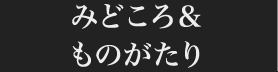 みどころ&
ものがたり